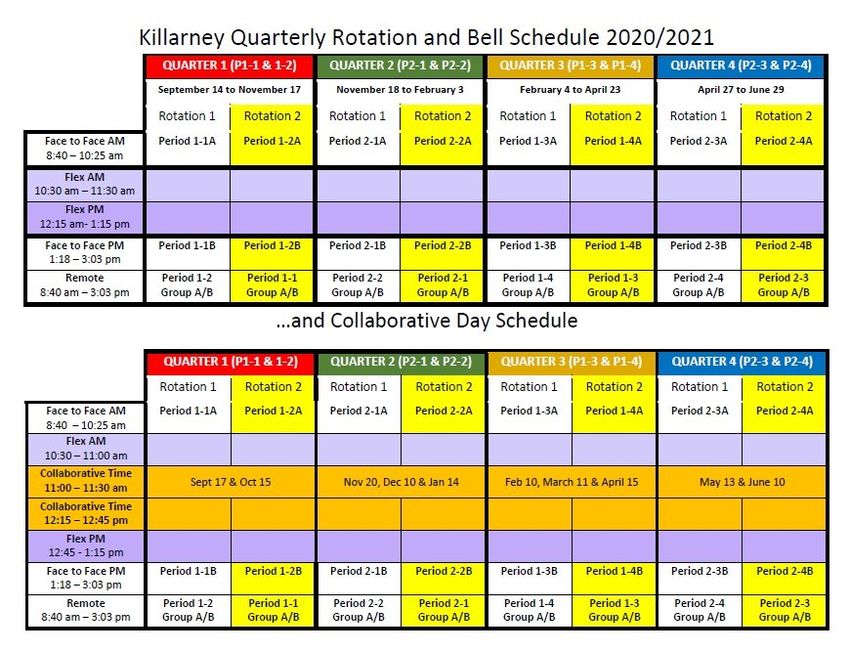 Killarney Quarterly Rotation and Bell Schedule 2020/2021

| | QUARTER 1 (P1-1 & 1-2) | | QUARTER 2 (P2-1 & P2-2) | | QUARTER 3 (P1-3 & P1-4) | | QUARTER 4 (P2-3 & P2-4) | |
|---|---|---|---|---|---|---|---|---|
| | September 14 to November 17 | | November 18 to February 3 | | February 4 to April 23 | | April 27 to June 29 | |
| | Rotation 1 | Rotation 2 | Rotation 1 | Rotation 2 | Rotation 1 | Rotation 2 | Rotation 1 | Rotation 2 |
| Face to Face AM 8:40 – 10:25 am | Period 1-1A | Period 1-2A | Period 2-1A | Period 2-2A | Period 1-3A | Period 1-4A | Period 2-3A | Period 2-4A |
| Flex AM 10:30 am – 11:30 am | | | | | | | | |
| Flex PM 12:15 am- 1:15 pm | | | | | | | | |
| Face to Face PM 1:18 – 3:03 pm | Period 1-1B | Period 1-2B | Period 2-1B | Period 2-2B | Period 1-3B | Period 1-4B | Period 2-3B | Period 2-4B |
| Remote 8:40 am – 3:03 pm | Period 1-2 Group A/B | Period 1-1 Group A/B | Period 2-2 Group A/B | Period 2-1 Group A/B | Period 1-4 Group A/B | Period 1-3 Group A/B | Period 2-4 Group A/B | Period 2-3 Group A/B |

...and Collaborative Day Schedule

| | QUARTER 1 (P1-1 & 1-2) | | QUARTER 2 (P2-1 & P2-2) | | QUARTER 3 (P1-3 & P1-4) | | QUARTER 4 (P2-3 & P2-4) | |
|---|---|---|---|---|---|---|---|---|
| | Rotation 1 | Rotation 2 | Rotation 1 | Rotation 2 | Rotation 1 | Rotation 2 | Rotation 1 | Rotation 2 |
| Face to Face AM 8:40 – 10:25 am | Period 1-1A | Period 1-2A | Period 2-1A | Period 2-2A | Period 1-3A | Period 1-4A | Period 2-3A | Period 2-4A |
| Flex AM 10:30 – 11:00 am | | | | | | | | |
| Collaborative Time 11:00 – 11:30 am | Sept 17 & Oct 15 | | Nov 20, Dec 10 & Jan 14 | | Feb 10, March 11 & April 15 | | May 13 & June 10 | |
| Collaborative Time 12:15 – 12:45 pm | | | | | | | | |
| Flex PM 12:45 - 1:15 pm | | | | | | | | |
| Face to Face PM 1:18 – 3:03 pm | Period 1-1B | Period 1-2B | Period 2-1B | Period 2-2B | Period 1-3B | Period 1-4B | Period 2-3B | Period 2-4B |
| Remote 8:40 am – 3:03 pm | Period 1-2 Group A/B | Period 1-1 Group A/B | Period 2-2 Group A/B | Period 2-1 Group A/B | Period 1-4 Group A/B | Period 1-3 Group A/B | Period 2-4 Group A/B | Period 2-3 Group A/B |